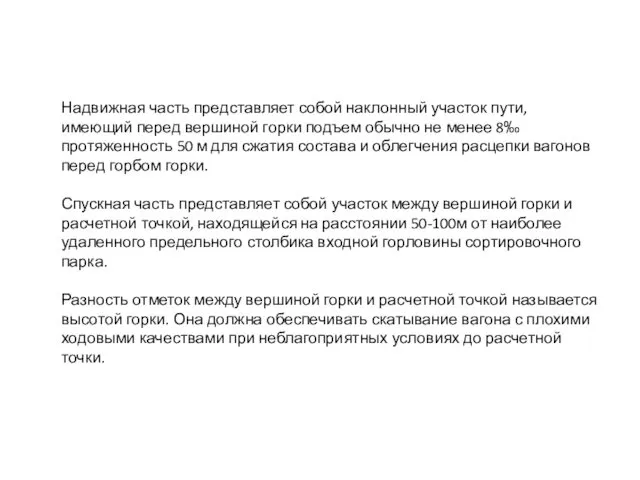 Надвижная часть представляет собой наклонный участок пути, имеющий перед вершиной горки подъем обычно не менее 8‰ протяженность 50 м для сжатия состава и облегчения расцепки вагонов перед горбом горки.

Спускная часть представляет собой участок между вершиной горки и расчетной точкой, находящейся на расстоянии 50-100м от наиболее удаленного предельного столбика входной горловины сортировочного парка.

Разность отметок между вершиной горки и расчетной точкой называется высотой горки. Она должна обеспечивать скатывание вагона с плохими ходовыми качествами при неблагоприятных условиях до расчетной точки.